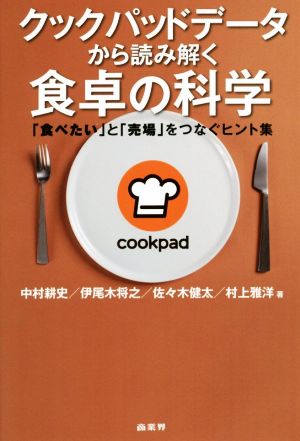 クックパッドデータ
から読み解く
食卓の科学

「食べたい」と「売場」をつなぐヒント集

cookpad

中村耕史／伊尾木将之／佐々木健太／村上雅洋 著

商業界